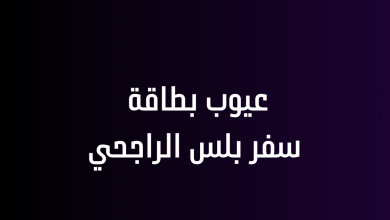 عيوب بطاقة
سفر بلس الراجحي